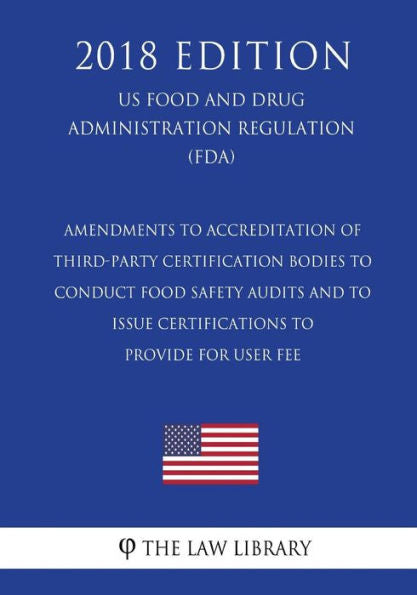 2018 EDITION

US FOOD AND DRUG ADMINISTRATION REGULATION (FDA)

AMENDMENTS TO ACCREDITATION OF THIRD-PARTY CERTIFICATION BODIES TO CONDUCT FOOD SAFETY AUDITS AND TO ISSUE CERTIFICATIONS TO PROVIDE FOR USER FEE

φ THE LAW LIBRARY